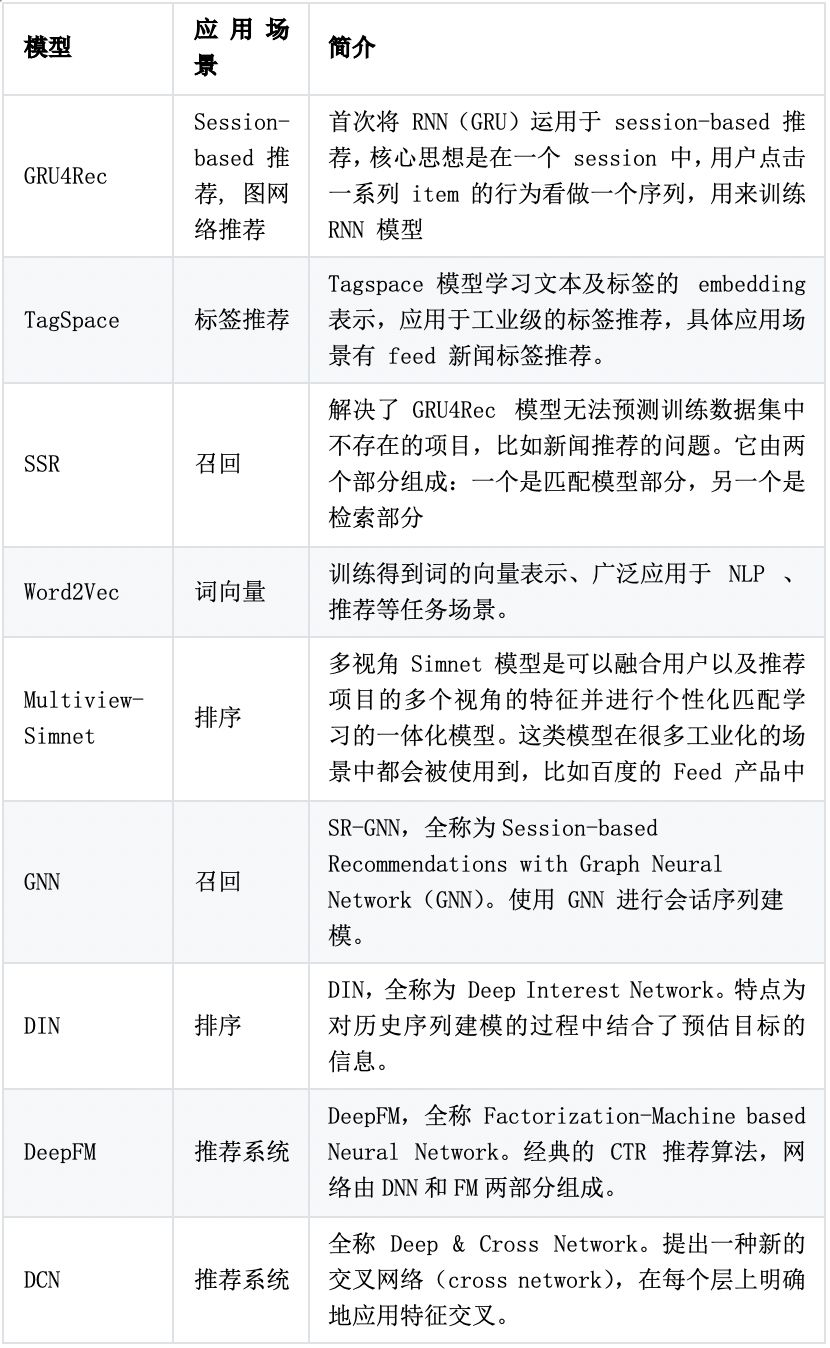 | 模型 | 应用场景 | 简介 |
|---|---|---|
| GRU4Rec | Session-based推荐，图网络推荐 | 首次将RNN（GRU）运用于session-based推荐，核心思想是在一个session中，用户点击一系列item的行为看做一个序列，用来训练RNN模型 |
| TagSpace | 标签推荐 | Tagspace模型学习文本及标签的embedding表示，应用于工业级的标签推荐，具体应用场景有feed新闻标签推荐。 |
| SSR | 召回 | 解决了GRU4Rec模型无法预测训练数据集中不存在的项目，比如新闻推荐的问题。它由两个部分组成：一个是匹配模型部分，另一个是检索部分 |
| Word2Vec | 词向量 | 训练得到词的向量表示、广泛应用于NLP、推荐等任务场景。 |
| Multiview-Simnet | 排序 | 多视角Simnet模型是可以融合用户以及推荐项目的多个视角的特征并进行个性化匹配学习的一体化模型。这类模型在很多工业化的场景中都会被使用到，比如百度的Feed产品中 |
| GNN | 召回 | SR-GNN，全称为Session-based Recommendations with Graph Neural Network（GNN）。使用GNN进行会话序列建模。 |
| DIN | 排序 | DIN，全称为Deep Interest Network。特点为对历史序列建模的过程中结合了预估目标的信息。 |
| DeepFM | 推荐系统 | DeepFM，全称Factorization-Machine based Neural Network。经典的CTR推荐算法，网络由DNN和FM两部分组成。 |
| DCN | 推荐系统 | 全称Deep & Cross Network。提出一种新的交叉网络（cross network），在每个层上明确地应用特征交叉。 |